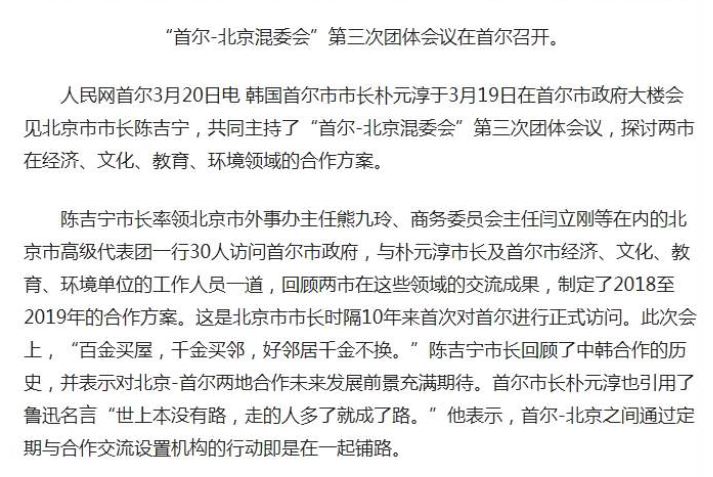 “首尔-北京混委会”第三次团体会议在首尔召开。

人民网首尔3月20日电 韩国首尔市市长朴元淳于3月19日在首尔市政府大楼会见北京市市长陈吉宁，共同主持了“首尔-北京混委会”第三次团体会议，探讨两市在经济、文化、教育、环境领域的合作方案。

陈吉宁市长率领北京市外事办主任熊九玲、商务委员会主任闫立刚等在内的北京市高级代表团一行30人访问首尔市政府，与朴元淳市长及首尔市经济、文化、教育、环境单位的工作人员一道，回顾两市在这些领域的交流成果，制定了2018至2019年的合作方案。这是北京市市长时隔10年来首次对首尔进行正式访问。此次会上，“百金买屋，千金买邻，好邻居千金不换。”陈吉宁市长回顾了中韩合作的历史，并表示对北京-首尔两地合作未来发展前景充满期待。首尔市长朴元淳也引用了鲁迅名言“世上本没有路，走的人多了就成了路。”他表示，首尔-北京之间通过定期与合作交流设置机构的行动即是在一起铺路。